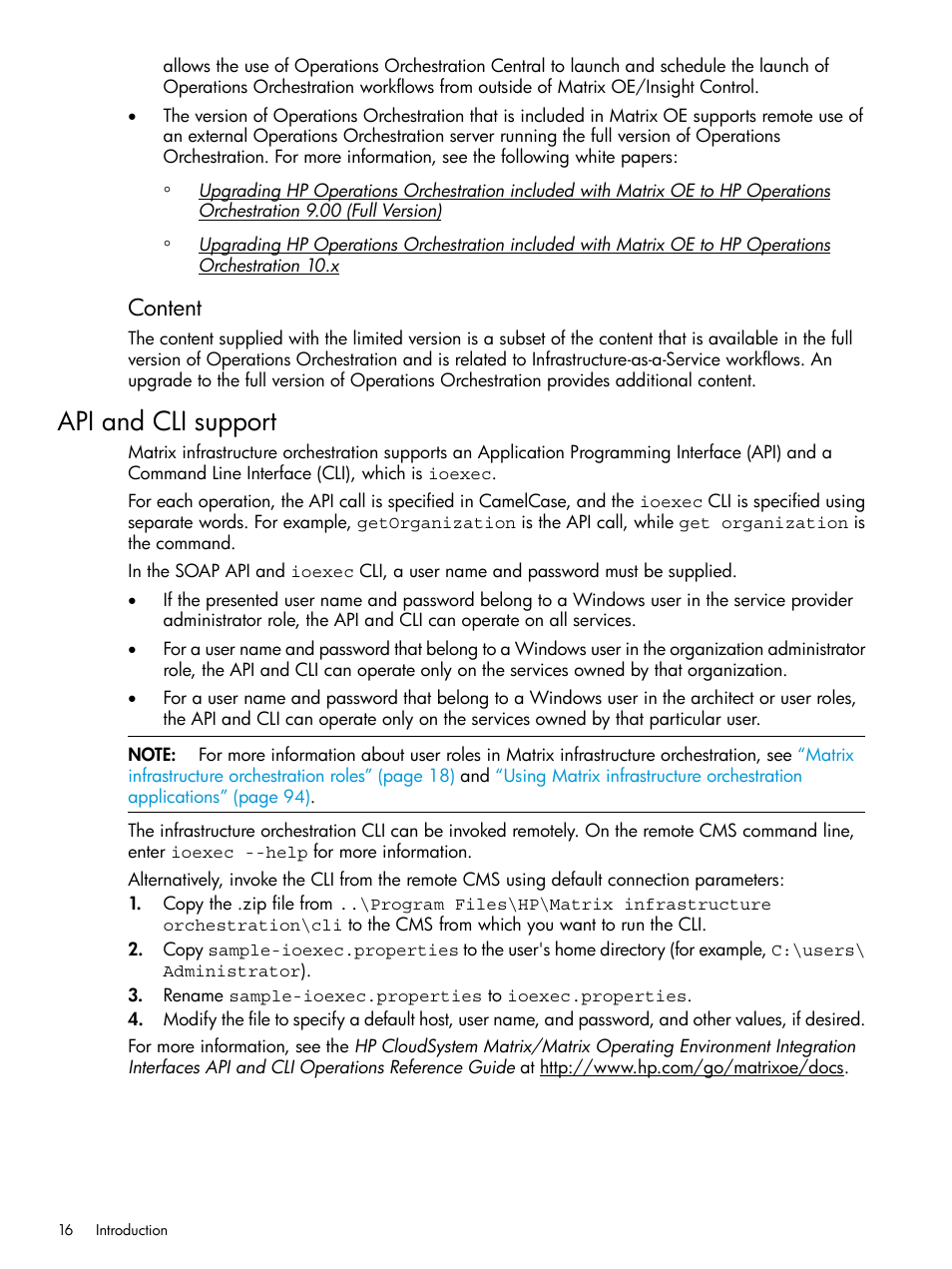 allows the use of Operations Orchestration Central to launch and schedule the launch of Operations Orchestration workflows from outside of Matrix OE/Insight Control.

• The version of Operations Orchestration that is included in Matrix OE supports remote use of an external Operations Orchestration server running the full version of Operations Orchestration. For more information, see the following white papers:

◦ Upgrading HP Operations Orchestration included with Matrix OE to HP Operations Orchestration 9.00 (Full Version)

◦ Upgrading HP Operations Orchestration included with Matrix OE to HP Operations Orchestration 10.x

Content

The content supplied with the limited version is a subset of the content that is available in the full version of Operations Orchestration and is related to Infrastructure-as-a-Service workflows. An upgrade to the full version of Operations Orchestration provides additional content.

API and CLI support

Matrix infrastructure orchestration supports an Application Programming Interface (API) and a Command Line Interface (CLI), which is ioexec.

For each operation, the API call is specified in CamelCase, and the ioexec CLI is specified using separate words. For example, getOrganization is the API call, while get organization is the command.

In the SOAP API and ioexec CLI, a user name and password must be supplied.

• If the presented user name and password belong to a Windows user in the service provider administrator role, the API and CLI can operate on all services.

• For a user name and password that belong to a Windows user in the organization administrator role, the API and CLI can operate only on the services owned by that organization.

• For a user name and password that belong to a Windows user in the architect or user roles, the API and CLI can operate only on the services owned by that particular user.

NOTE: For more information about user roles in Matrix infrastructure orchestration, see "Matrix infrastructure orchestration roles" (page 18) and "Using Matrix infrastructure orchestration applications" (page 94).

The infrastructure orchestration CLI can be invoked remotely. On the remote CMS command line, enter ioexec --help for more information.

Alternatively, invoke the CLI from the remote CMS using default connection parameters:

1. Copy the .zip file from ..\Program Files\HP\Matrix infrastructure orchestration\cli to the CMS from which you want to run the CLI.

2. Copy sample-ioexec.properties to the user's home directory (for example, C:\users\Administrator).

3. Rename sample-ioexec.properties to ioexec.properties.

4. Modify the file to specify a default host, user name, and password, and other values, if desired.

For more information, see the HP CloudSystem Matrix/Matrix Operating Environment Integration Interfaces API and CLI Operations Reference Guide at http://www.hp.com/go/matrixoe/docs.

16 Introduction